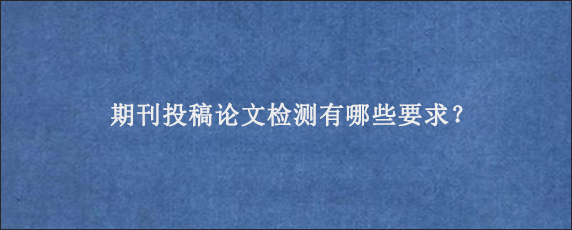 期刊投稿论文检测有哪些要求？